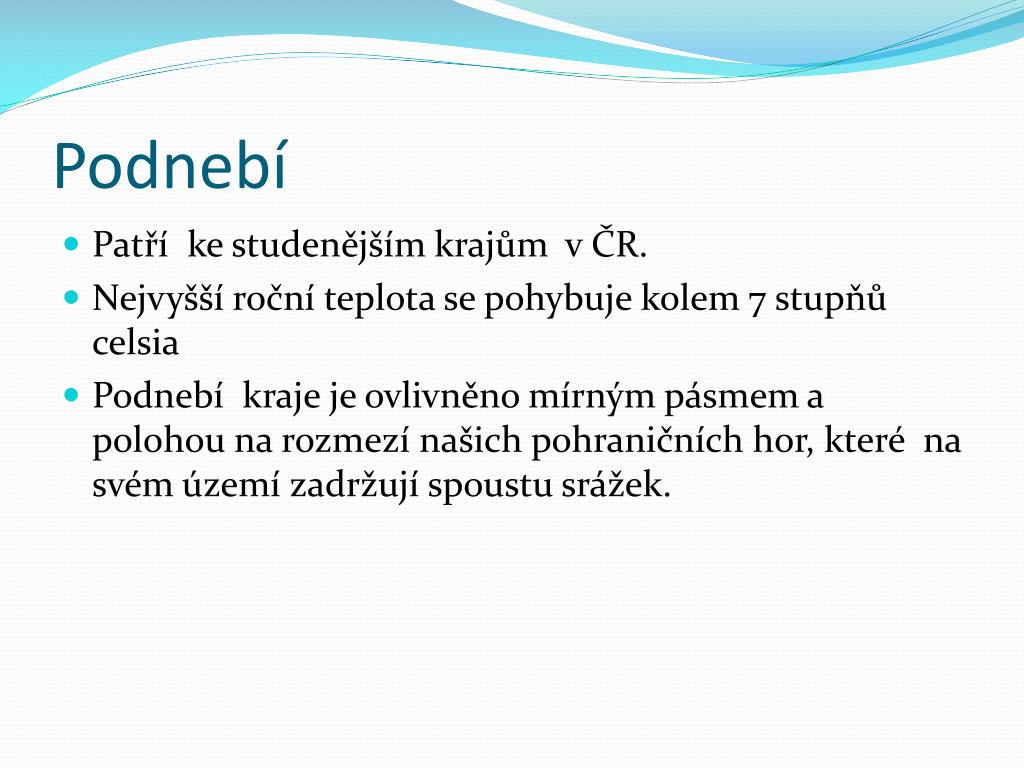 Podnebí

- Patří ke studenějším krajům v ČR.
- Nejvyšší roční teplota se pohybuje kolem 7 stupňů celsia
- Podnebí kraje je ovlivněno mírným pásmem a polohou na rozmezí našich pohraničních hor, které na svém území zadržují spoustu srážek.